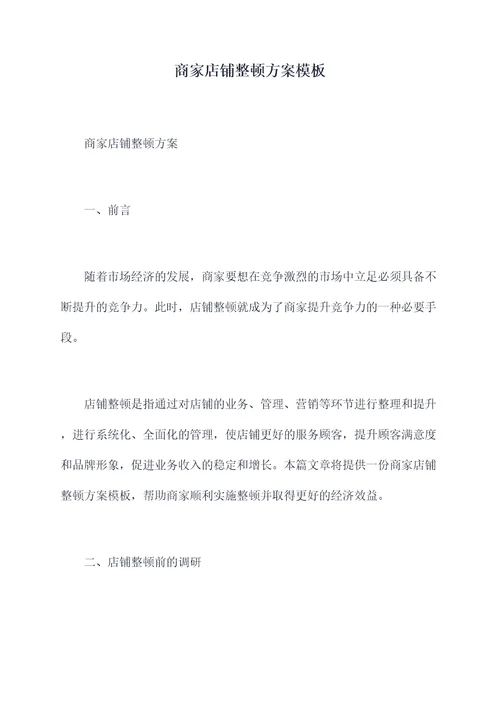 商家店铺整顿方案模板

商家店铺整顿方案

一、前言

随着市场经济的发展，商家要想在竞争激烈的市场中立足必须具备不断提升的竞争力。此时，店铺整顿就成为了商家提升竞争力的一种必要手段。

店铺整顿是指通过对店铺的业务、管理、营销等环节进行整理和提升，进行系统化、全面化的管理，使店铺更好的服务顾客，提升顾客满意度和品牌形象，促进业务收入的稳定和增长。本篇文章将提供一份商家店铺整顿方案模板，帮助商家顺利实施整顿并取得更好的经济效益。

二、店铺整顿前的调研